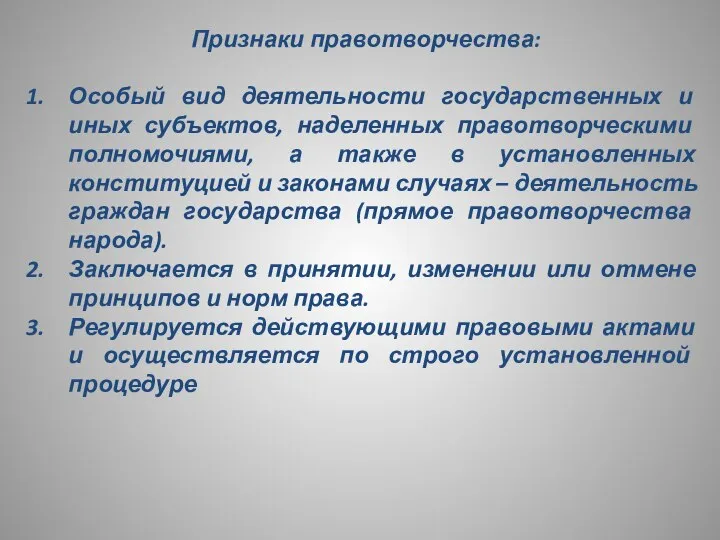 Признаки правотворчества:

1. Особый вид деятельности государственных и иных субъектов, наделенных правотворческими полномочиями, а также в установленных конституцией и законами случаях – деятельность граждан государства (прямое правотворчества народа).
2. Заключается в принятии, изменении или отмене принципов и норм права.
3. Регулируется действующими правовыми актами и осуществляется по строго установленной процедуре